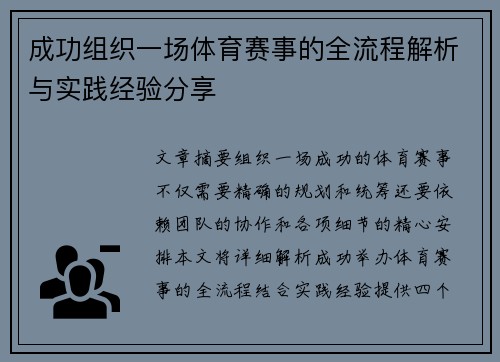 成功组织一场体育赛事的全流程解析与实践经验分享

文章摘要组织一场成功的体育赛事不仅需要精确的规划和统筹还要依赖团队的协作和各项细节的精心安排本文将详细解析成功举办体育赛事的全流程结合实践经验提供四个